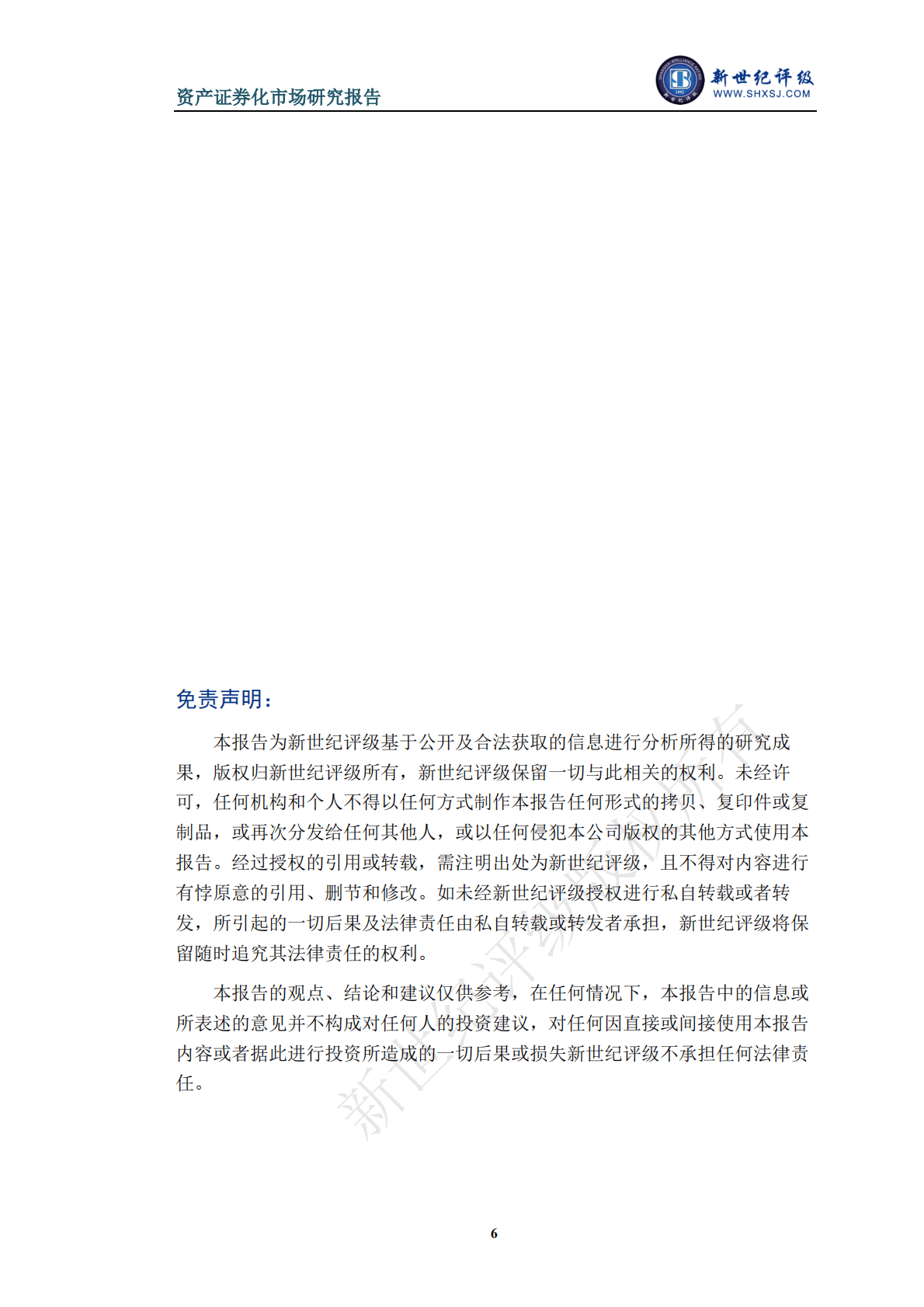 资产证券化市场研究报告

新世纪评级
WWW.SHXSJ.COM

免责声明：

本报告为新世纪评级基于公开及合法获取的信息进行分析所得的研究成果，版权归新世纪评级所有，新世纪评级保留一切与此相关的权利。未经许可，任何机构和个人不得以任何方式制作本报告任何形式的拷贝、复印件或复制品，或再次分发给任何其他人，或以任何侵犯本公司版权的其他方式使用本报告。经过授权的引用或转载，需注明出处为新世纪评级，且不得对内容进行有悖原意的引用、删节和修改。如未经新世纪评级授权进行私自转载或者转发，所引起的一切后果及法律责任由私自转载或转发者承担，新世纪评级将保留随时追究其法律责任的权利。

本报告的观点、结论和建议仅供参考，在任何情况下，本报告中的信息或所表述的意见并不构成对任何人的投资建议，对任何因直接或间接使用本报告内容或者据此进行投资所造成的一切后果或损失新世纪评级不承担任何法律责任。

新世纪评级版权所有

6